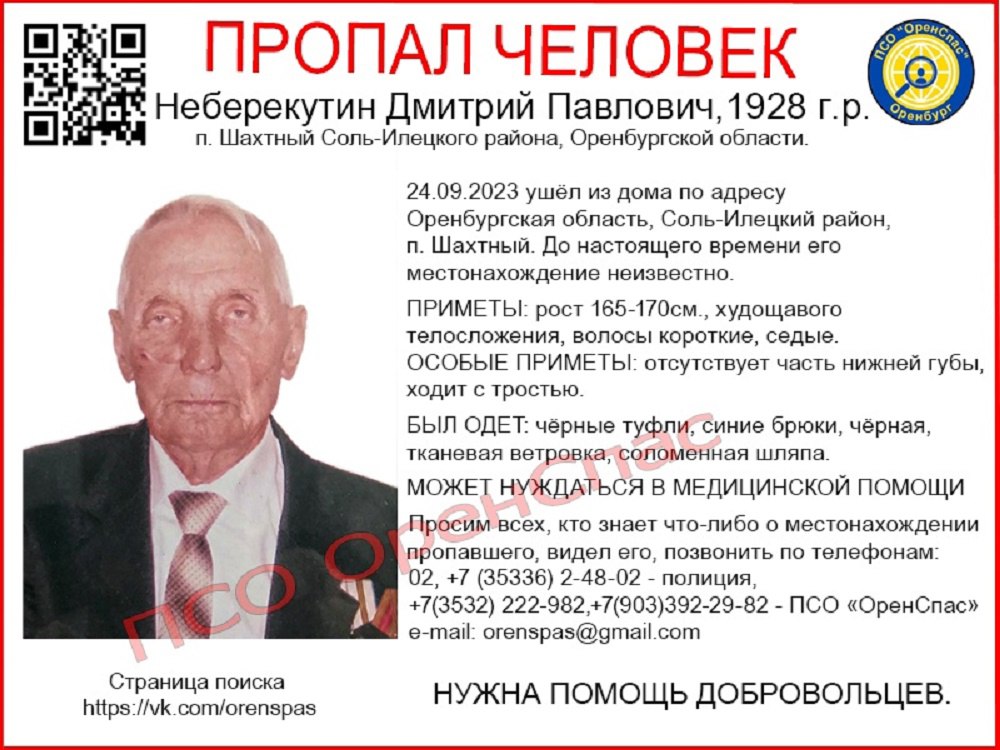 ПРОПАЛ ЧЕЛОВЕК

ПСО "ОренСпас" Оренбург

Неберекутин Дмитрий Павлович,1928 г.р.
п. Шахтный Соль-Илецкого района, Оренбургской области.

24.09.2023 ушёл из дома по адресу Оренбургская область, Соль-Илецкий район, п. Шахтный. До настоящего времени его местонахождение неизвестно.

ПРИМЕТЫ: рост 165-170см., худощавого телосложения, волосы короткие, седые.
ОСОБЫЕ ПРИМЕТЫ: отсутствует часть нижней губы, ходит с тростью.

БЫЛ ОДЕТ: чёрные туфли, синие брюки, чёрная, тканевая ветровка, соломенная шляпа.

МОЖЕТ НУЖДАТЬСЯ В МЕДИЦИНСКОЙ ПОМОЩИ

Просим всех, кто знает что-либо о местонахождении пропавшего, видел его, позвонить по телефонам:
02, +7 (35336) 2-48-02 - полиция,
+7(3532) 222-982,+7(903)392-29-82 - ПСО «ОренСпас»
e-mail: orenspas@gmail.com

Страница поиска
https://vk.com/orenspas

НУЖНА ПОМОЩЬ ДОБРОВОЛЬЦЕВ.

ПСО ОренСпас